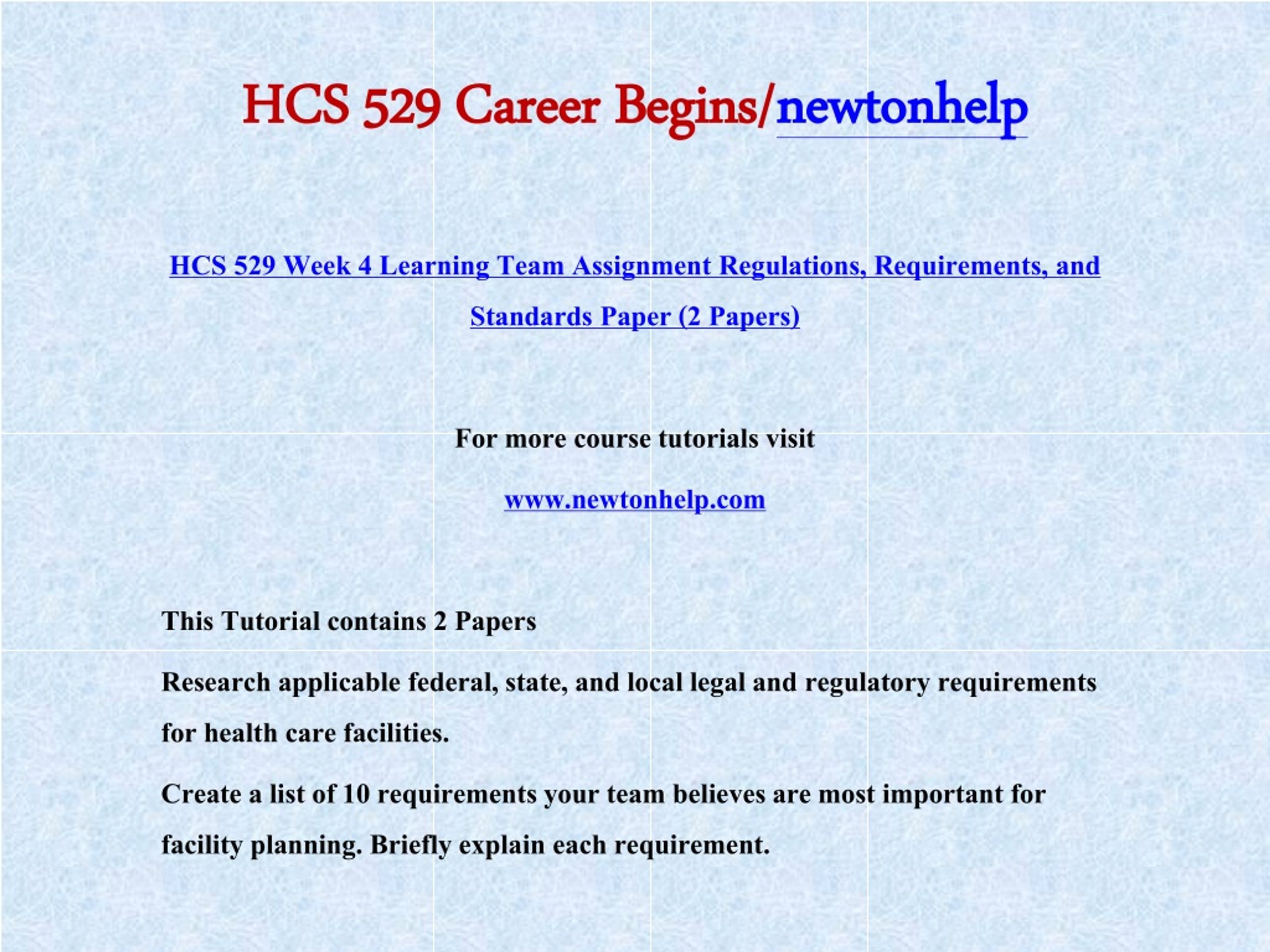 HCS 529 Career Begins/newtonhelp

HCS 529 Week 4 Learning Team Assignment Regulations, Requirements, and Standards Paper (2 Papers)

For more course tutorials visit

www.newtonhelp.com

This Tutorial contains 2 Papers

Research applicable federal, state, and local legal and regulatory requirements for health care facilities.

Create a list of 10 requirements your team believes are most important for facility planning. Briefly explain each requirement.